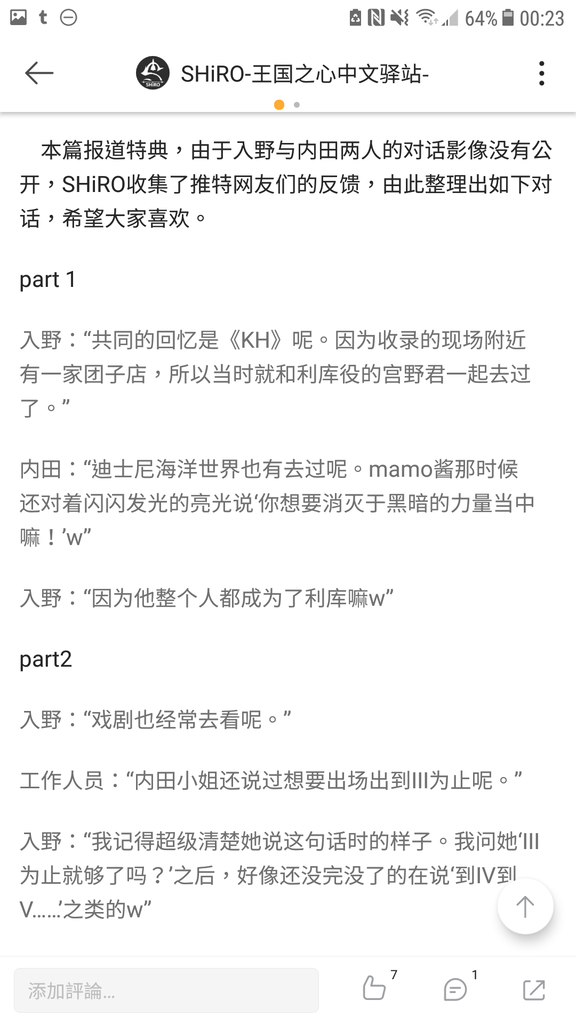 64% 00:23

SHiRO-王国之心中文驿站-

本篇报道特典，由于入野与内田两人的对话影像没有公开，SHiRO收集了推特网友们的反馈，由此整理出如下对话，希望大家喜欢。

part 1

入野：“共同的回忆是《KH》呢。因为收录的现场附近有一家团子店，所以当时就和利库役的宫野君一起去过了。”

内田：“迪士尼海洋世界也有去过呢。mamo酱那时候还对着闪闪发光的亮光说‘你想要消灭于黑暗的力量当中嘛！’w”

入野：“因为他整个人都成为了利库嘛w”

part2

入野：“戏剧也经常去看呢。”

工作人员：“内田小姐还说过想要出场出到III为止呢。”

入野：“我记得超级清楚她说这句话时的样子。我问她‘III为止就够了吗？’之后，好像还没完没了的在说‘到IV到V......’之类的w”

添加評論...

7

1